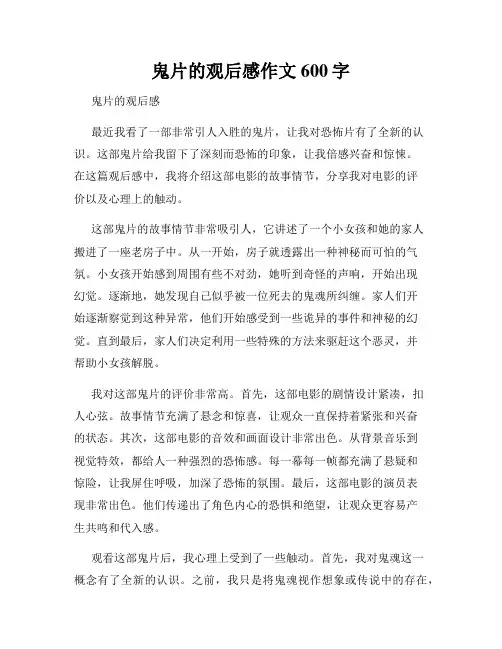 鬼片的观后感作文 600 字

鬼片的观后感

最近我看了一部非常引人入胜的鬼片，让我对恐怖片有了全新的认识。这部鬼片给我留下了深刻而恐怖的印象，让我倍感兴奋和惊悚。在这篇观后感中，我将介绍这部电影的故事情节，分享我对电影的评价以及心理上的触动。

这部鬼片的故事情节非常吸引人，它讲述了一个小女孩和她的家人搬进了一座老房子中。从一开始，房子就透露出一种神秘而可怕的气氛。小女孩开始感到周围有些不对劲，她听到奇怪的声响，开始出现幻觉。逐渐地，她发现自己似乎被一位死去的鬼魂所纠缠。家人们开始逐渐察觉到这种异常，他们开始感受到一些诡异的事件和神秘的幻觉。直到最后，家人们决定利用一些特殊的方法来驱赶这个恶灵，并帮助小女孩解脱。

我对这部鬼片的评价非常高。首先，这部电影的剧情设计紧凑，扣人心弦。故事情节充满了悬念和惊喜，让观众一直保持着紧张和兴奋的状态。其次，这部电影的音效和画面设计非常出色。从背景音乐到视觉特效，都给人一种强烈的恐怖感。每一幕每一帧都充满了悬疑和惊险，让我屏住呼吸，加深了恐怖的氛围。最后，这部电影的演员表现非常出色。他们传递出了角色内心的恐惧和绝望，让观众更容易产生共鸣和代入感。

观看这部鬼片后，我心理上受到了一些触动。首先，我对鬼魂这一概念有了全新的认识。之前，我只是将鬼魂视作想象或传说中的存在，